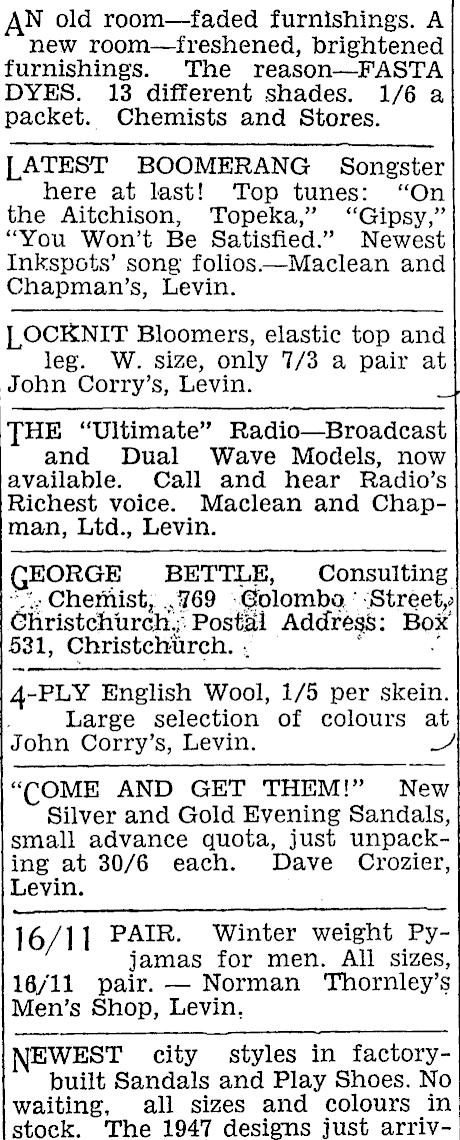 AN old room—faded furnishings. A new room—freshened, brightened furnishings. The reason—FASTA DYES. 13 different shades. 1/6 a packet. Chemists and Stores.

LATEST BOOMERANG Songster here at last! Top tunes: "On the Aitchison, Topeka," "Gipsy," "You Won't Be Satisfied." Newest Inkspots' song folios.—Maclean and Chapman's, Levin.

LOCKNIT Bloomers, elastic top and leg. W. size, only 7/3 a pair at John Corry's, Levin.

THE "Ultimate" Radio—Broadcast and Dual Wave Models, now available. Call and hear Radio's Richest voice. Maclean and Chapman, Ltd., Levin.

GEORGE BETTLE, Consulting Chemist, 769 Colombo Street, Christchurch. Postal Address: Box 531, Christchurch.

4-PLY English Wool, 1/5 per skein. Large selection of colours at John Corry's, Levin.

"COME AND GET THEM!" New Silver and Gold Evening Sandals, small advance quota, just unpacking at 30/6 each. Dave Crozier, Levin.

16/11 PAIR. Winter weight Pyjamas for men. All sizes, 16/11 pair. — Norman Thornley's Men's Shop, Levin.

NEWEST city styles in factory-built Sandals and Play Shoes. No waiting, all sizes and colours in stock. The 1947 designs just arriv-